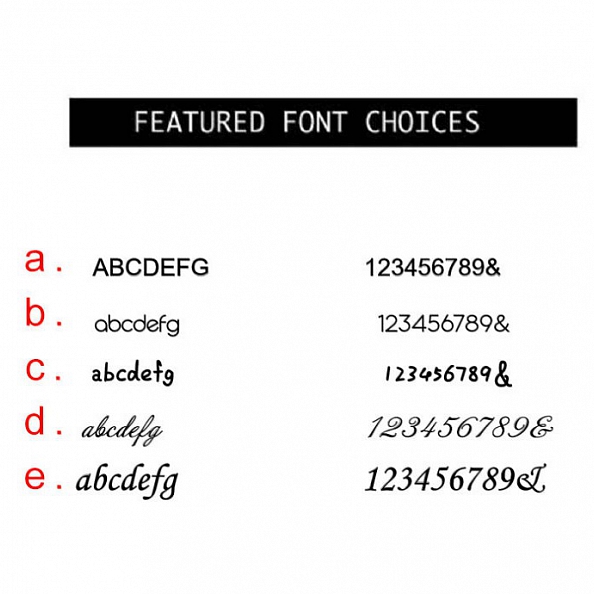 FEATURED FONT CHOICES

a. ABCDEFG 123456789&

b. abcdefg 123456789&

c. abcdefg 123456789&

d. abcdefg 123456789&

e. abcdefg 123456789&